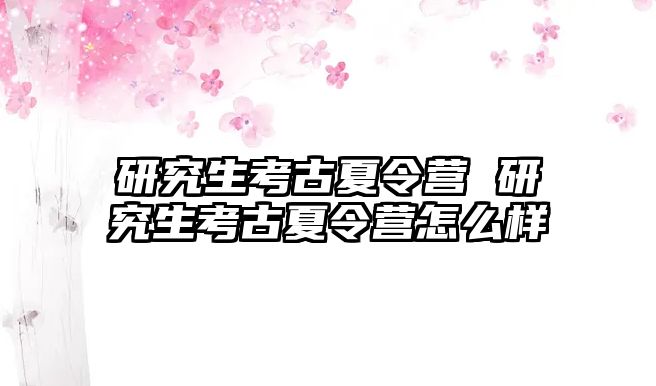 研究生考古夏令营 研究生考古夏令营怎么样